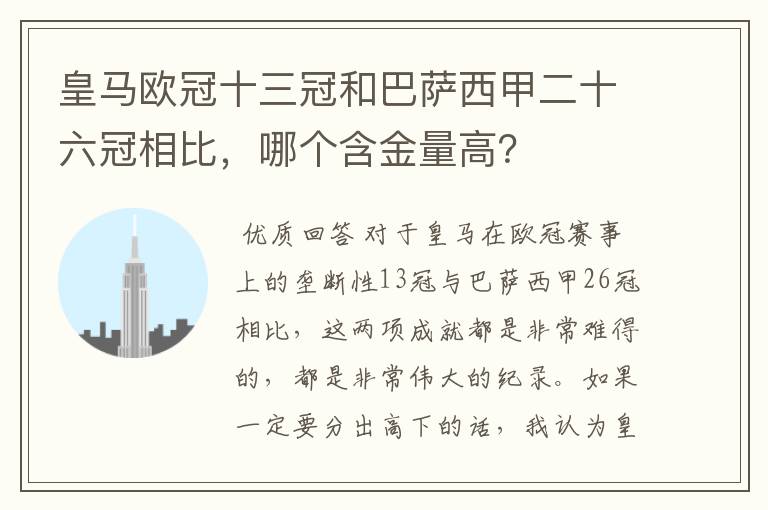 皇马欧冠十三冠和巴萨西甲二十六冠相比，哪个含金量高？

优质回答 对于皇马在欧冠赛事上的垄断性13冠与巴萨西甲26冠相比，这两项成就都是非常难得的，都是非常伟大的纪录。如果一定要分出高下的话，我认为皇